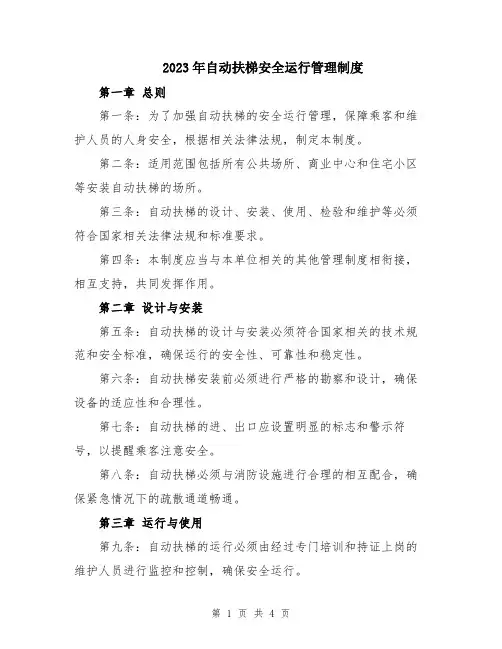 2023年自动扶梯安全运行管理制度

第一章 总则

第一条：为了加强自动扶梯的安全运行管理，保障乘客和维护人员的人身安全，根据相关法律法规，制定本制度。

第二条：适用范围包括所有公共场所、商业中心和住宅小区等安装自动扶梯的场所。

第三条：自动扶梯的设计、安装、使用、检验和维护等必须符合国家相关法律法规和标准要求。

第四条：本制度应当与本单位相关的其他管理制度相衔接，相互支持，共同发挥作用。

第二章 设计与安装

第五条：自动扶梯的设计与安装必须符合国家相关的技术规范和安全标准，确保运行的安全性、可靠性和稳定性。

第六条：自动扶梯安装前必须进行严格的勘察和设计，确保设备的适应性和合理性。

第七条：自动扶梯的进、出口应设置明显的标志和警示符号，以提醒乘客注意安全。

第八条：自动扶梯必须与消防设施进行合理的相互配合，确保紧急情况下的疏散通道畅通。

第三章 运行与使用

第九条：自动扶梯的运行必须由经过专门培训和持证上岗的维护人员进行监控和控制，确保安全运行。

第 1 页 共 4 页